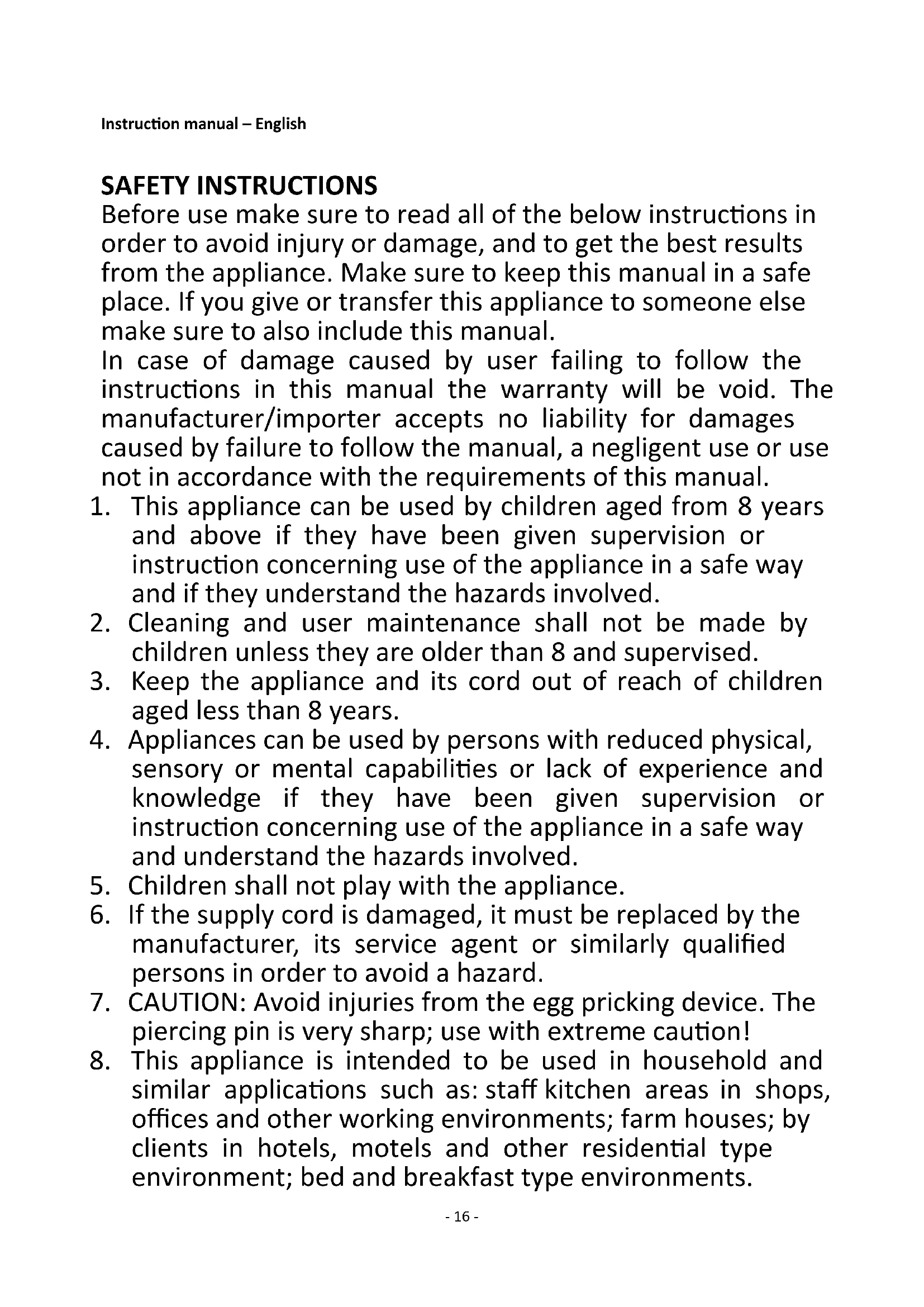 Instruction manual – English

SAFETY INSTRUCTIONS

Before use make sure to read all of the below instructions in order to avoid injury or damage, and to get the best results from the appliance. Make sure to keep this manual in a safe place. If you give or transfer this appliance to someone else make sure to also include this manual.

In case of damage caused by user failing to follow the instructions in this manual the warranty will be void. The manufacturer/importer accepts no liability for damages caused by failure to follow the manual, a negligent use or use not in accordance with the requirements of this manual.

1. This appliance can be used by children aged from 8 years and above if they have been given supervision or instruction concerning use of the appliance in a safe way and if they understand the hazards involved.
2. Cleaning and user maintenance shall not be made by children unless they are older than 8 and supervised.
3. Keep the appliance and its cord out of reach of children aged less than 8 years.
4. Appliances can be used by persons with reduced physical, sensory or mental capabilities or lack of experience and knowledge if they have been given supervision or instruction concerning use of the appliance in a safe way and understand the hazards involved.
5. Children shall not play with the appliance.
6. If the supply cord is damaged, it must be replaced by the manufacturer, its service agent or similarly qualified persons in order to avoid a hazard.
7. CAUTION: Avoid injuries from the egg pricking device. The piercing pin is very sharp; use with extreme caution!
8. This appliance is intended to be used in household and similar applications such as: staff kitchen areas in shops, offices and other working environments; farm houses; by clients in hotels, motels and other residential type environment; bed and breakfast type environments.

- 16 -